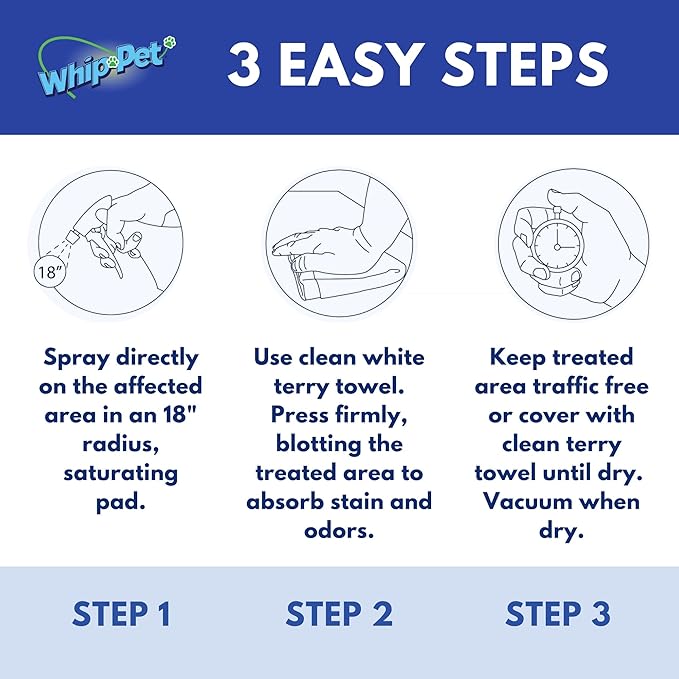 Whip-Pet

3 EASY STEPS

18"

Spray directly on the affected area in an 18" radius, saturating pad.

Use clean white terry towel. Press firmly, blotting the treated area to absorb stain and odors.

Keep treated area traffic free or cover with clean terry towel until dry. Vacuum when dry.

STEP 1

STEP 2

STEP 3